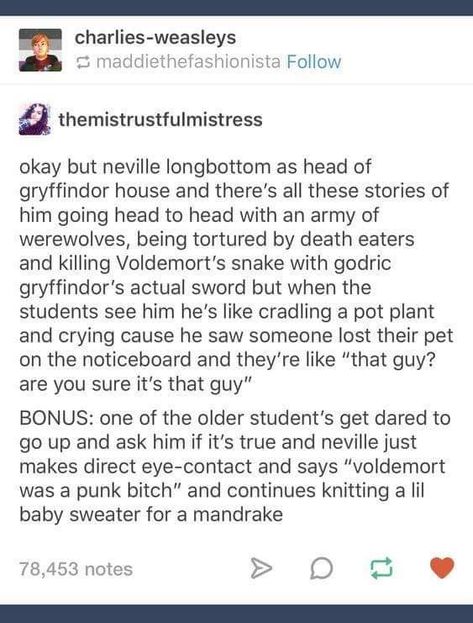 charlies-weasleys
maddiethefashionista Follow

themistrustfulmistress

okay but neville longbottom as head of gryffindor house and there's all these stories of him going head to head with an army of werewolves, being tortured by death eaters and killing Voldemort's snake with godric gryffindor's actual sword but when the students see him he's like cradling a pot plant and crying cause he saw someone lost their pet on the noticeboard and they're like "that guy? are you sure it's that guy"

BONUS: one of the older student's get dared to go up and ask him if it's true and neville just makes direct eye-contact and says "voldemort was a punk bitch" and continues knitting a lil baby sweater for a mandrake

78,453 notes